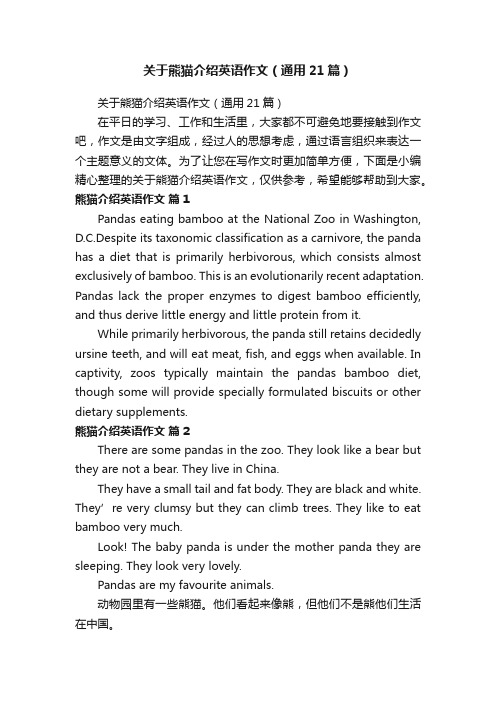 关于熊猫介绍英语作文（通用21篇）

关于熊猫介绍英语作文（通用21篇）

在平日的学习、工作和生活里，大家都不可避免地要接触到作文吧，作文是由文字组成，经过人的思想考虑，通过语言组织来表达一个主题意义的文体。为了让您在写作文时更加简单方便，下面是小编精心整理的关于熊猫介绍英语作文，仅供参考，希望能够帮助到大家。

熊猫介绍英语作文 篇1

Pandas eating bamboo at the National Zoo in Washington, D.C.Despite its taxonomic classification as a carnivore, the panda has a diet that is primarily herbivorous, which consists almost exclusively of bamboo. This is an evolutionarily recent adaptation. Pandas lack the proper enzymes to digest bamboo efficiently, and thus derive little energy and little protein from it.

While primarily herbivorous, the panda still retains decidedly ursine teeth, and will eat meat, fish, and eggs when available. In captivity, zoos typically maintain the pandas bamboo diet, though some will provide specially formulated biscuits or other dietary supplements.

熊猫介绍英语作文 篇2

There are some pandas in the zoo. They look like a bear but they are not a bear. They live in China.

They have a small tail and fat body. They are black and white. They’ re very clumsy but they can climb trees. They like to eat bamboo very much.

Look! The baby panda is under the mother panda they are sleeping. They look very lovely.

Pandas are my favourite animals.

动物园里有一些熊猫。他们看起来像熊，但他们不是熊他们生活在中国。